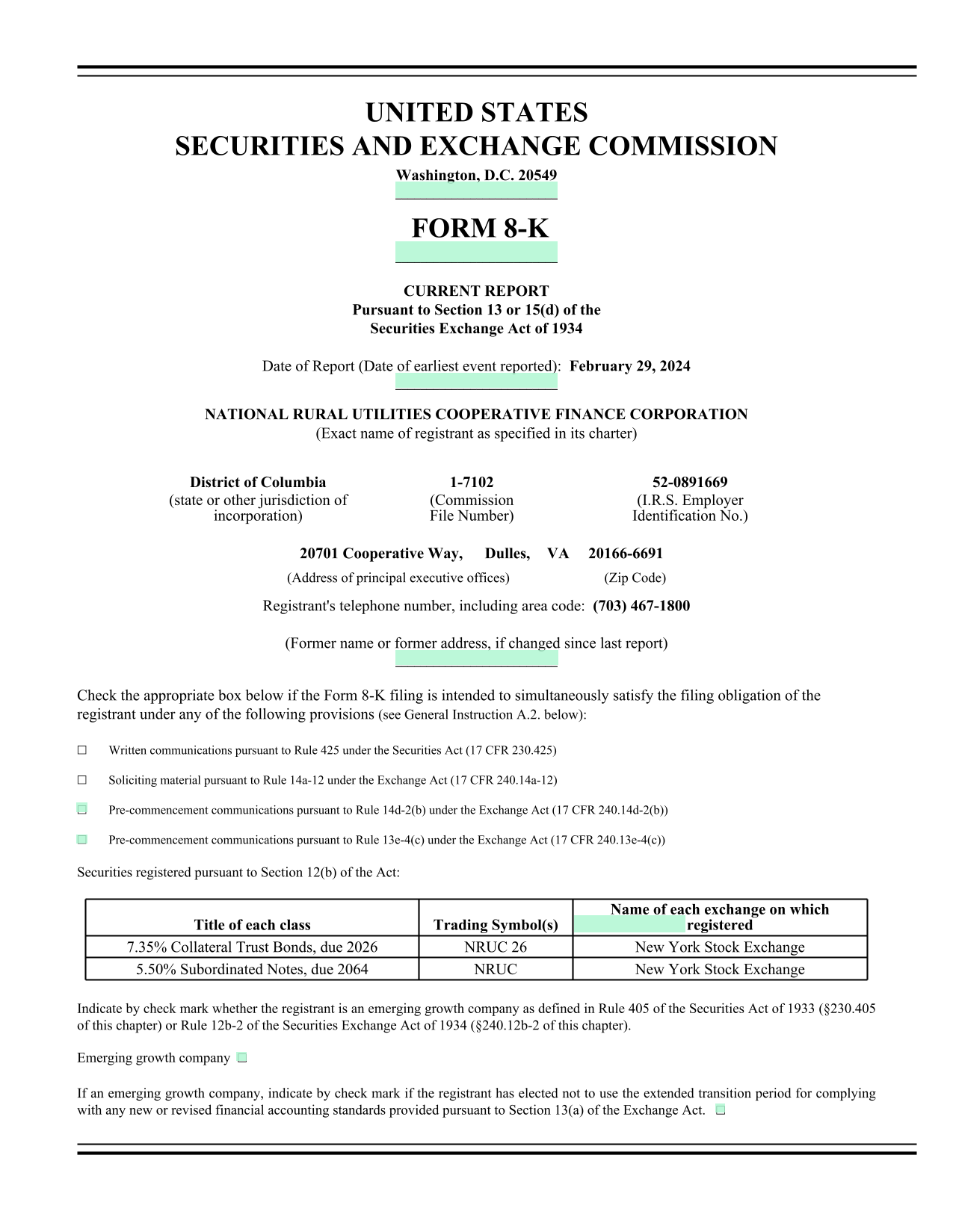 UNITED STATES
SECURITIES AND EXCHANGE COMMISSION
Washington, D.C. 20549

FORM 8-K

CURRENT REPORT
Pursuant to Section 13 or 15(d) of the
Securities Exchange Act of 1934

Date of Report (Date of earliest event reported): February 29, 2024

NATIONAL RURAL UTILITIES COOPERATIVE FINANCE CORPORATION
(Exact name of registrant as specified in its charter)

District of Columbia
(state or other jurisdiction of incorporation)

1-7102
(Commission File Number)

52-0891669
(I.R.S. Employer Identification No.)

20701 Cooperative Way, Dulles, VA 20166-6691
(Address of principal executive offices) (Zip Code)

Registrant's telephone number, including area code: (703) 467-1800

(Former name or former address, if changed since last report)

Check the appropriate box below if the Form 8-K filing is intended to simultaneously satisfy the filing obligation of the registrant under any of the following provisions (see General Instruction A.2. below):

☐ Written communications pursuant to Rule 425 under the Securities Act (17 CFR 230.425)

☐ Soliciting material pursuant to Rule 14a-12 under the Exchange Act (17 CFR 240.14a-12)

☐ Pre-commencement communications pursuant to Rule 14d-2(b) under the Exchange Act (17 CFR 240.14d-2(b))

☐ Pre-commencement communications pursuant to Rule 13e-4(c) under the Exchange Act (17 CFR 240.13e-4(c))

Securities registered pursuant to Section 12(b) of the Act:

| Title of each class | Trading Symbol(s) | Name of each exchange on which registered |
|---|---|---|
| 7.35% Collateral Trust Bonds, due 2026 | NRUC 26 | New York Stock Exchange |
| 5.50% Subordinated Notes, due 2064 | NRUC | New York Stock Exchange |

Indicate by check mark whether the registrant is an emerging growth company as defined in Rule 405 of the Securities Act of 1933 (§230.405 of this chapter) or Rule 12b-2 of the Securities Exchange Act of 1934 (§240.12b-2 of this chapter).

Emerging growth company ☐

If an emerging growth company, indicate by check mark if the registrant has elected not to use the extended transition period for complying with any new or revised financial accounting standards provided pursuant to Section 13(a) of the Exchange Act. ☐